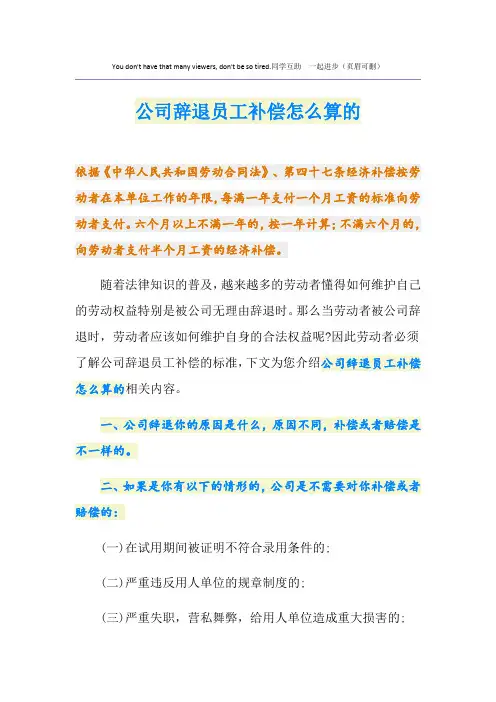 You don't have that many viewers, don't be so tired.同学互助 一起进步（页眉可删）

公司辞退员工补偿怎么算的

依据《中华人民共和国劳动合同法》、第四十七条经济补偿按劳动者在本单位工作的年限，每满一年支付一个月工资的标准向劳动者支付。六个月以上不满一年的，按一年计算；不满六个月的，向劳动者支付半个月工资的经济补偿。

随着法律知识的普及，越来越多的劳动者懂得如何维护自己的劳动权益特别是被公司无理由辞退时。那么当劳动者被公司辞退时，劳动者应该如何维护自身的合法权益呢?因此劳动者必须了解公司辞退员工补偿的标准，下文为您介绍公司辞退员工补偿怎么算的相关内容。

一、公司辞退你的原因是什么，原因不同，补偿或者赔偿是不一样的。

二、如果是你有以下的情形的，公司是不需要对你补偿或者赔偿的：

(一)在试用期间被证明不符合录用条件的;

(二)严重违反用人单位的规章制度的;

(三)严重失职，营私舞弊，给用人单位造成重大损害的;